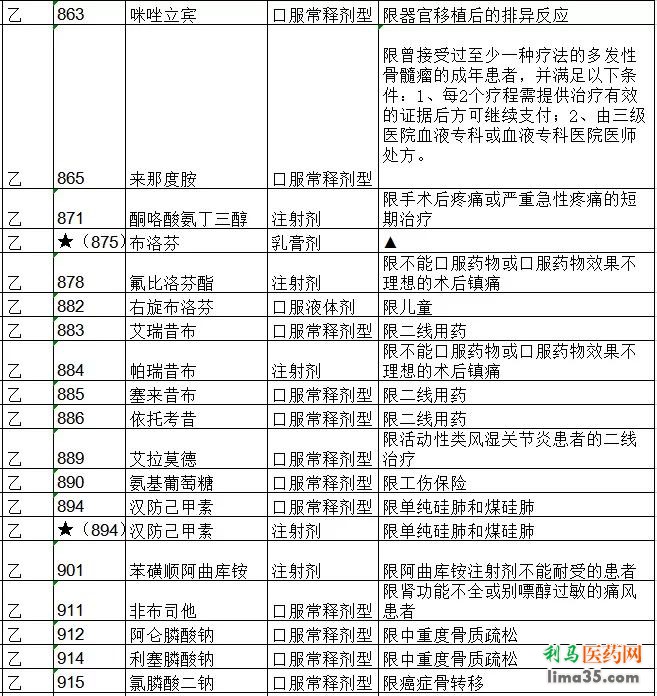 | 乙 | 863 | 咪唑立宾 | 口服常释剂型 | 限器官移植后的排异反应 |
|---|---|---|---|---|
| 乙 | 865 | 来那度胺 | 口服常释剂型 | 限曾接受过至少一种疗法的多发性骨髓瘤的成年患者，并满足以下条件：1、每2个疗程需提供治疗有效的证据后方可继续支付；2、由三级医院血液专科或血液专科医院医师处方。 |
| 乙 | 871 | 酮咯酸氨丁三醇 | 注射剂 | 限手术后疼痛或严重急性疼痛的短期治疗 |
| 乙 | ★（875） | 布洛芬 | 乳膏剂 | ▲ |
| 乙 | 878 | 氟比洛芬酯 | 注射剂 | 限不能口服药物或口服药物效果不理想的术后镇痛 |
| 乙 | 882 | 右旋布洛芬 | 口服液体剂 | 限儿童 |
| 乙 | 883 | 艾瑞昔布 | 口服常释剂型 | 限二线用药 |
| 乙 | 884 | 帕瑞昔布 | 注射剂 | 限不能口服药物或口服药物效果不理想的术后镇痛 |
| 乙 | 885 | 塞来昔布 | 口服常释剂型 | 限二线用药 |
| 乙 | 886 | 依托考昔 | 口服常释剂型 | 限二线用药 |
| 乙 | 889 | 艾拉莫德 | 口服常释剂型 | 限活动性类风湿关节炎患者的二线治疗 |
| 乙 | 890 | 氨基葡萄糖 | 口服常释剂型 | 限工伤保险 |
| 乙 | 894 | 汉防己甲素 | 口服常释剂型 | 限单纯硅肺和煤硅肺 |
| 乙 | ★（894） | 汉防己甲素 | 注射剂 | 限单纯硅肺和煤硅肺 |
| 乙 | 901 | 苯磺顺阿曲库铵 | 注射剂 | 限阿曲库铵注射剂不能耐受的患者 |
| 乙 | 911 | 非布司他 | 口服常释剂型 | 限肾功能不全或别嘌醇过敏的痛风患者 |
| 乙 | 912 | 阿仑膦酸钠 | 口服常释剂型 | 限中重度骨质疏松 |
| 乙 | 914 | 利塞膦酸钠 | 口服常释剂型 | 限中重度骨质疏松 |
| 乙 | 915 | 氯膦酸二钠 | 口服常释剂型 | 限癌症骨转移 |

利马医药网
lima35.com